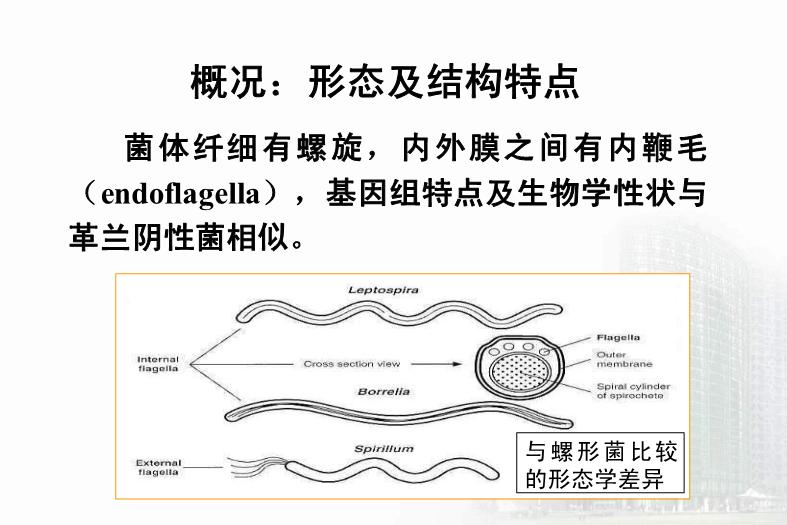 概况：形态及结构特点

菌体纤细有螺旋，内外膜之间有内鞭毛（endoflagella），基因组特点及生物学性状与革兰阴性菌相似。

Leptospira

Internal flagella

Cross section view

Flagella

Outer membrane

Spiral cylinder of spirochete

Borrelia

Spirillum

External flagella

与螺形菌比较的形态学差异